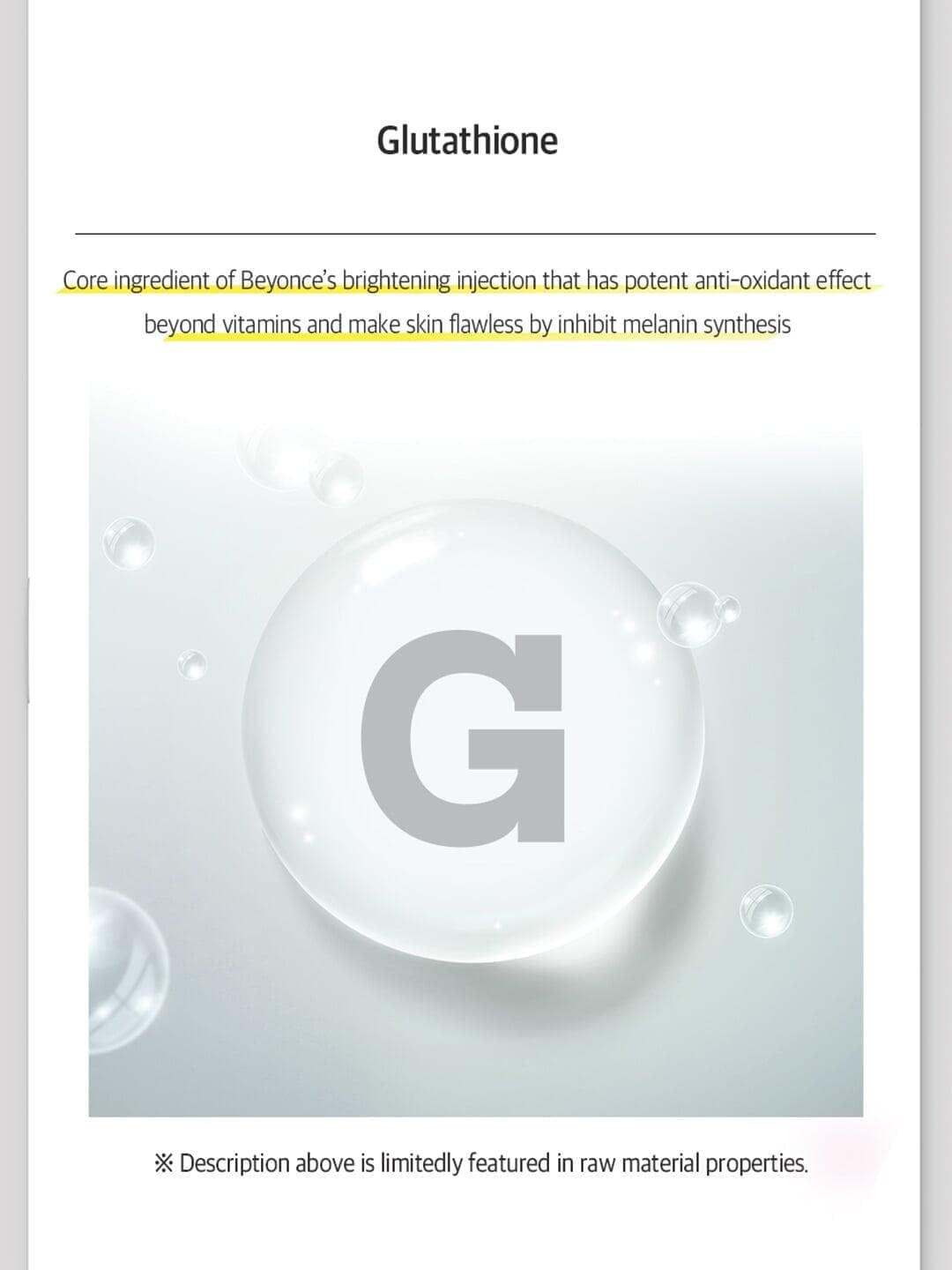 Glutathione

Core ingredient of Beyonce's brightening injection that has potent anti-oxidant effect beyond vitamins and make skin flawless by inhibit melanin synthesis

G

※ Description above is limitedly featured in raw material properties.